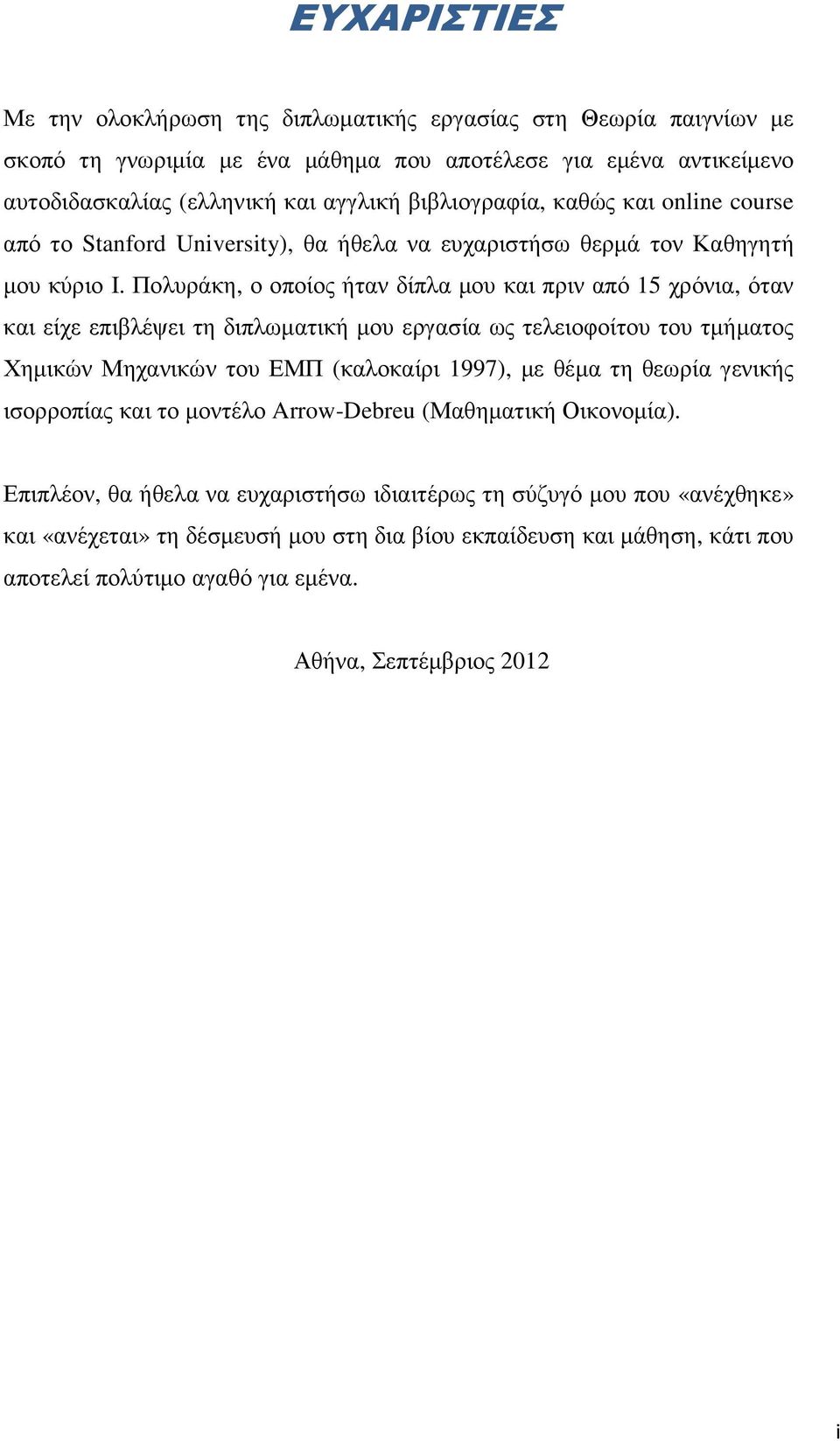 ΕΥΧΑΡΙΣΤΙΕΣ

Με την ολοκλήρωση της διπλωματικής εργασίας στη Θεωρία παιγνίων με σκοπό τη γνωριμία με ένα μάθημα που αποτέλεσε για εμένα αντικείμενο αυτοδιδασκαλίας (ελληνική και αγγλική βιβλιογραφία, καθώς και online course από το Stanford University), θα ήθελα να ευχαριστήσω θερμά τον Καθηγητή μου κύριο Ι. Πολυράκη, ο οποίος ήταν δίπλα μου και πριν από 15 χρόνια, όταν και είχε επιβλέψει τη διπλωματική μου εργασία ως τελειοφοίτου του τμήματος Χημικών Μηχανικών του ΕΜΠ (καλοκαίρι 1997), με θέμα τη θεωρία γενικής ισορροπίας και το μοντέλο Arrow-Debreu (Μαθηματική Οικονομία).

Επιπλέον, θα ήθελα να ευχαριστήσω ιδιαιτέρως τη σύζυγό μου που «ανέχθηκε» και «ανέχεται» τη δέσμευσή μου στη δια βίου εκπαίδευση και μάθηση, κάτι που αποτελεί πολύτιμο αγαθό για εμένα.

Αθήνα, Σεπτέμβριος 2012

i